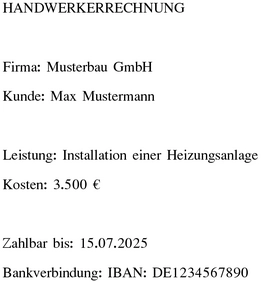 HANDWERKERRECHNUNG

Firma: Musterbau GmbH

Kunde: Max Mustermann

Leistung: Installation einer Heizungsanlage

Kosten: 3.500 €

Zahlbar bis: 15.07.2025

Bankverbindung: IBAN: DE1234567890